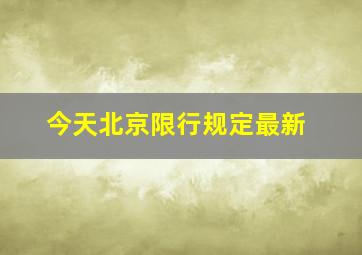 今天北京限行规定最新